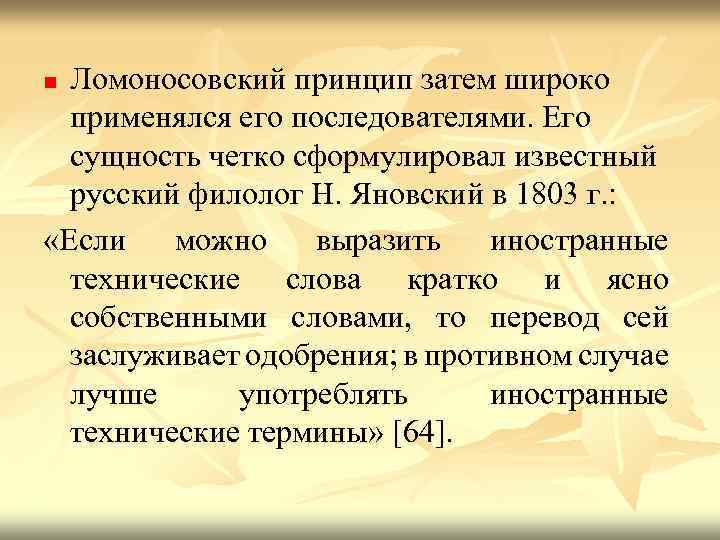 Ломоносовский принцип затем широко применялся его последователями. Его сущность четко сформулировал известный русский филолог Н. Яновский в 1803 г.:

«Если можно выразить иностранные технические слова кратко и ясно собственными словами, то перевод сей заслуживает одобрения; в противном случае лучше употреблять иностранные технические термины» [64].